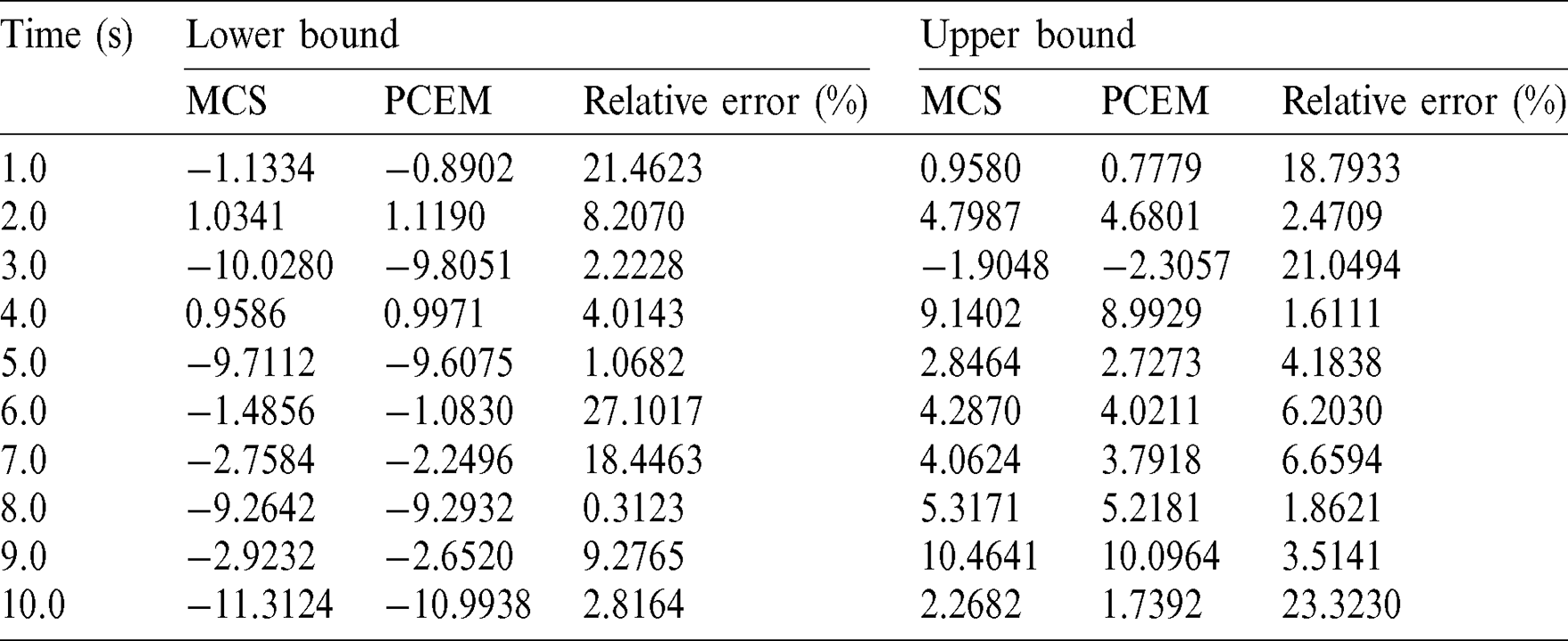 | Time (s) | Lower bound | | | Upper bound | | |
|---|---|---|---|---|---|---|
| | MCS | PCEM | Relative error (%) | MCS | PCEM | Relative error (%) |
| 1.0 | −1.1334 | −0.8902 | 21.4623 | 0.9580 | 0.7779 | 18.7933 |
| 2.0 | 1.0341 | 1.1190 | 8.2070 | 4.7987 | 4.6801 | 2.4709 |
| 3.0 | −10.0280 | −9.8051 | 2.2228 | −1.9048 | −2.3057 | 21.0494 |
| 4.0 | 0.9586 | 0.9971 | 4.0143 | 9.1402 | 8.9929 | 1.6111 |
| 5.0 | −9.7112 | −9.6075 | 1.0682 | 2.8464 | 2.7273 | 4.1838 |
| 6.0 | −1.4856 | −1.0830 | 27.1017 | 4.2870 | 4.0211 | 6.2030 |
| 7.0 | −2.7584 | −2.2496 | 18.4463 | 4.0624 | 3.7918 | 6.6594 |
| 8.0 | −9.2642 | −9.2932 | 0.3123 | 5.3171 | 5.2181 | 1.8621 |
| 9.0 | −2.9232 | −2.6520 | 9.2765 | 10.4641 | 10.0964 | 3.5141 |
| 10.0 | −11.3124 | −10.9938 | 2.8164 | 2.2682 | 1.7392 | 23.3230 |